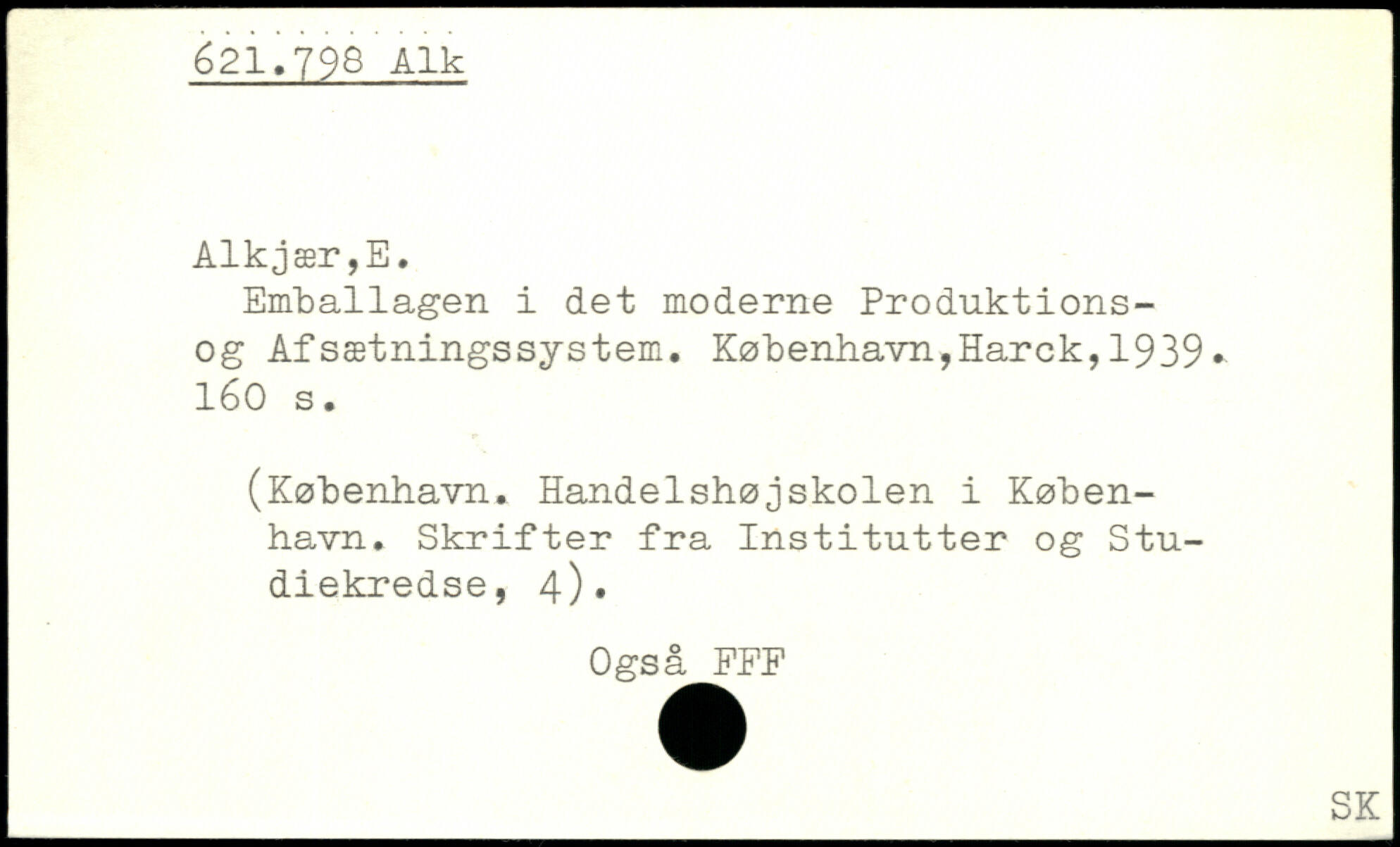 621.798 Alk

Alkjær,E.

Emballagen i det moderne Produktions- og Afsætningssystem. København,Harck,1939. 160 s.

(København. Handelshøjskolen i København. Skrifter fra Institutter og Studiekredse, 4).

Også FFF

SK